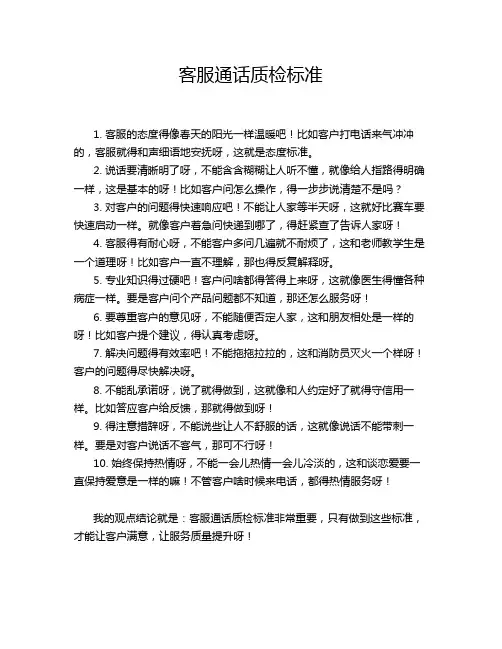 客服通话质检标准

1. 客服的态度得像春天的阳光一样温暖吧！比如客户打电话来气冲冲的，客服就得和声细语地安抚呀，这就是态度标准。

2. 说话要清晰明了呀，不能含含糊糊让人听不懂，就像给人指路得明确一样，这是基本的呀！比如客户问怎么操作，得一步步说清楚不是吗？

3. 对客户的问题得快速响应吧！不能让人家等半天呀，这就好比赛车要快速启动一样。就像客户着急问快递到哪了，得赶紧查了告诉人家呀！

4. 客服得有耐心呀，不能客户多问几遍就不耐烦了，这和老师教学生是一个道理呀！比如客户一直不理解，那也得反复解释呀。

5. 专业知识得过硬吧！客户问啥都得答得上来呀，这就像医生得懂各种病症一样。要是客户问个产品问题都不知道，那还怎么服务呀！

6. 要尊重客户的意见呀，不能随便否定人家，这和朋友相处是一样的呀！比如客户提个建议，得认真考虑呀。

7. 解决问题得有效率吧！不能拖拖拉拉的，这和消防员灭火一个样呀！客户的问题得尽快解决呀。

8. 不能乱承诺呀，说了就得做到，这就像和人约定好了就得守信用一样。比如答应客户给反馈，那就得做到呀！

9. 得注意措辞呀，不能说些让人不舒服的话，这就像说话不能带刺一样。要是对客户说话不客气，那可不行呀！

10. 始终保持热情呀，不能一会儿热情一会儿冷淡的，这和谈恋爱要一直保持爱意是一样的嘛！不管客户啥时候来电话，都得热情服务呀！

我的观点结论就是：客服通话质检标准非常重要，只有做到这些标准，才能让客户满意，让服务质量提升呀！